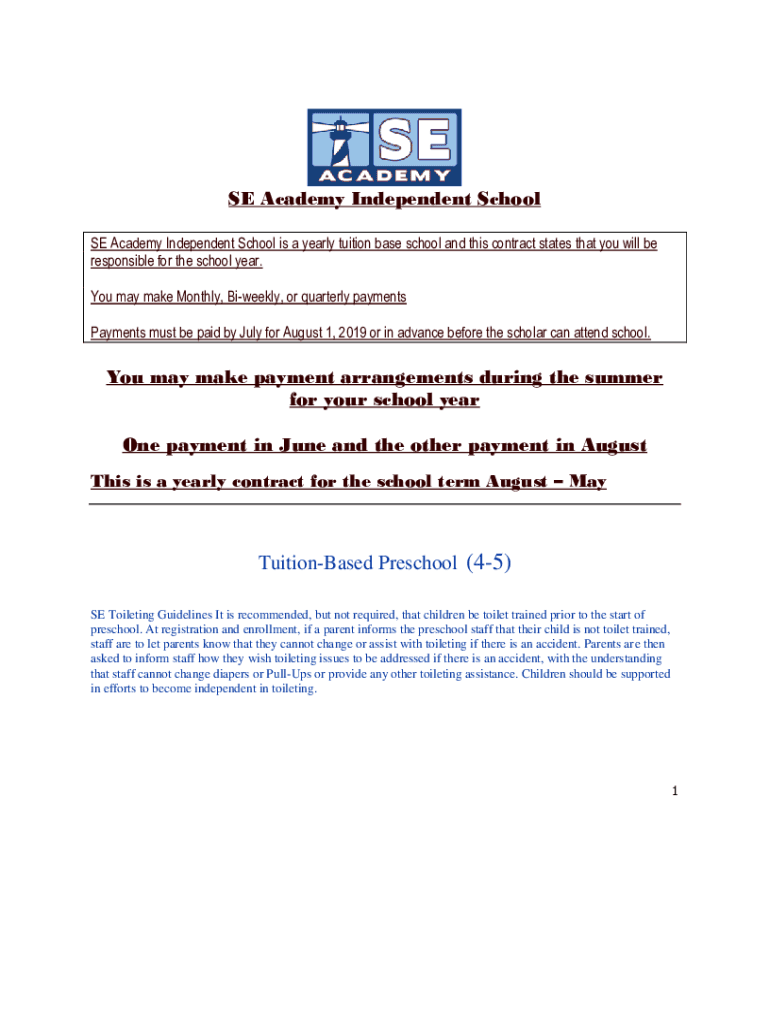 SE
ACADEMY

SE Academy Independent School

SE Academy Independent School is a yearly tuition base school and this contract states that you will be responsible for the school year.

You may make Monthly, Bi-weekly, or quarterly payments

Payments must be paid by July for August 1, 2019 or in advance before the scholar can attend school.

You may make payment arrangements during the summer for your school year

One payment in June and the other payment in August

This is a yearly contract for the school term August – May

Tuition-Based Preschool (4-5)

SE Toileting Guidelines It is recommended, but not required, that children be toilet trained prior to the start of preschool. At registration and enrollment, if a parent informs the preschool staff that their child is not toilet trained, staff are to let parents know that they cannot change or assist with toileting if there is an accident. Parents are then asked to inform staff how they wish toileting issues to be addressed if there is an accident, with the understanding that staff cannot change diapers or Pull-Ups or provide any other toileting assistance. Children should be supported in efforts to become independent in toileting.

1